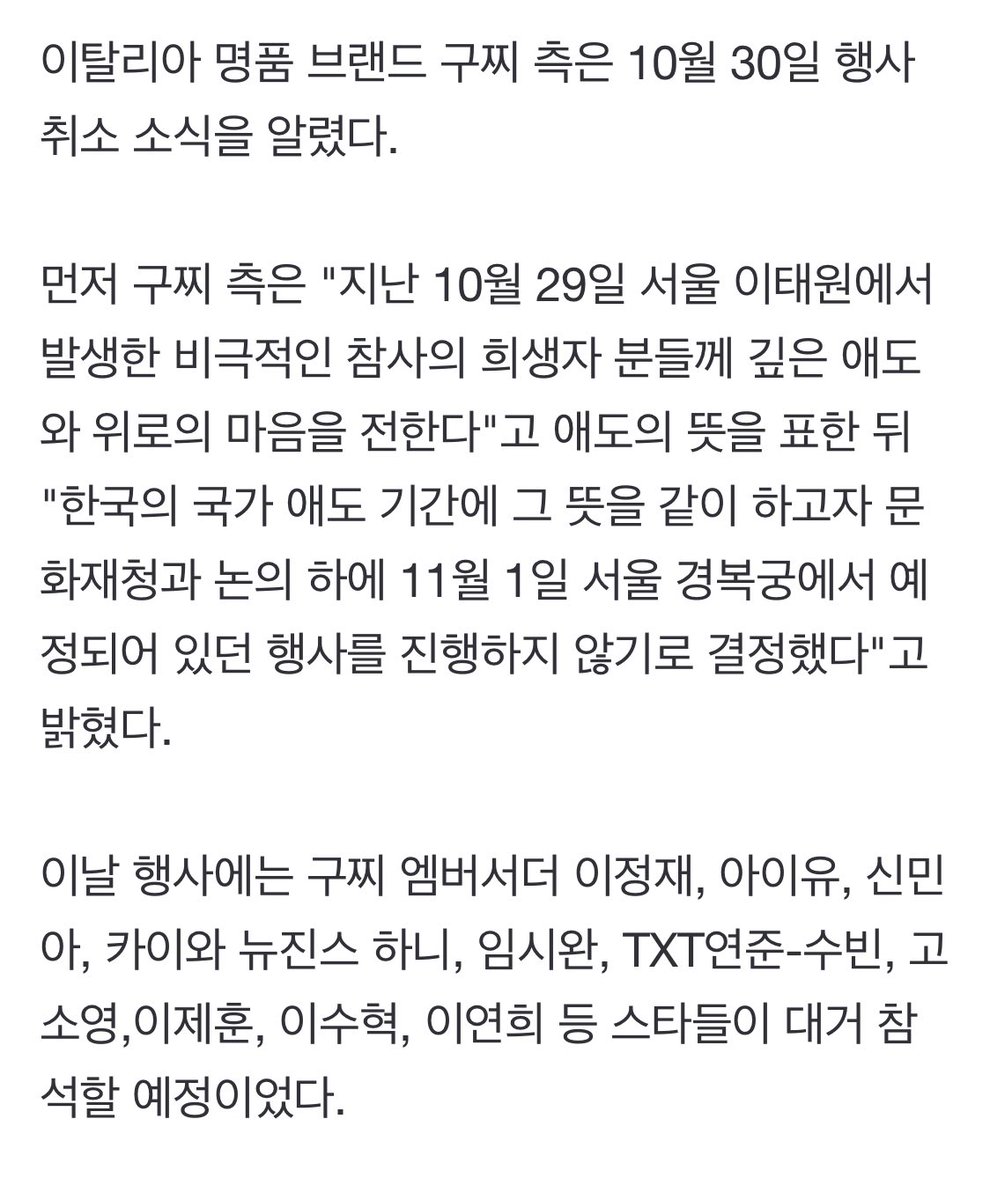 이탈리아 명품 브랜드 구찌 측은 10월 30일 행사 취소 소식을 알렸다.

먼저 구찌 측은 "지난 10월 29일 서울 이태원에서 발생한 비극적인 참사의 희생자 분들께 깊은 애도와 위로의 마음을 전한다"고 애도의 뜻을 표한 뒤 "한국의 국가 애도 기간에 그 뜻을 같이 하고자 문화재청과 논의 하에 11월 1일 서울 경복궁에서 예정되어 있던 행사를 진행하지 않기로 결정했다"고 밝혔다.

이날 행사에는 구찌 엠버서더 이정재, 아이유, 신민아, 카이와 뉴진스 하니, 임시완, TXT연준-수빈, 고소영,이제훈, 이수혁, 이연희 등 스타들이 대거 참석할 예정이었다.